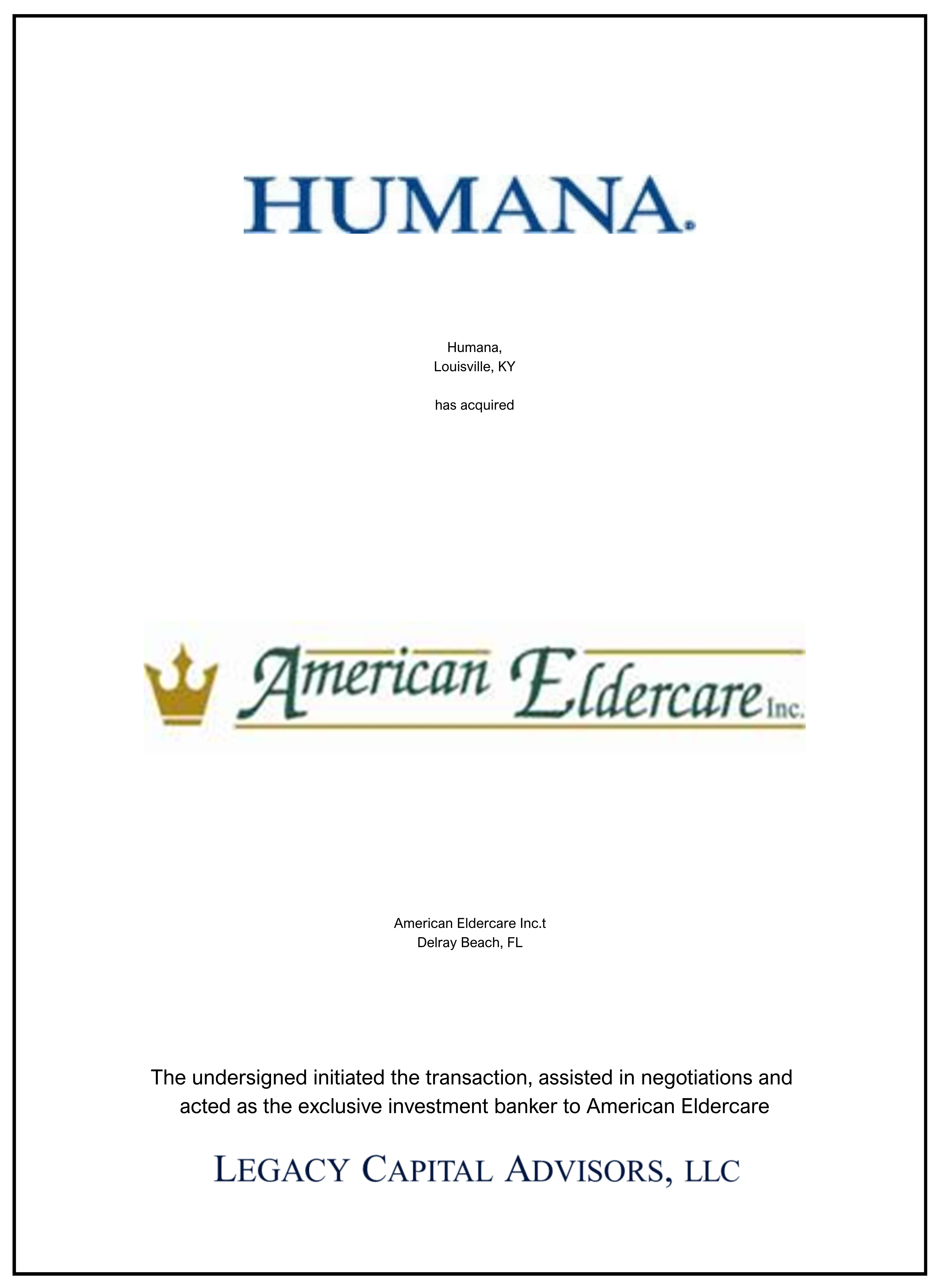 HUMANA.

Humana,
Louisville, KY

has acquired

American Eldercare Inc.

American Eldercare Inc.t
Delray Beach, FL

The undersigned initiated the transaction, assisted in negotiations and acted as the exclusive investment banker to American Eldercare

LEGACY CAPITAL ADVISORS, LLC